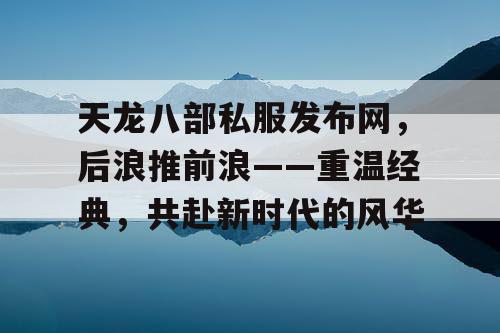 天龙八部私服发布网，后浪推前浪——重温经典，共赴新时代的风华